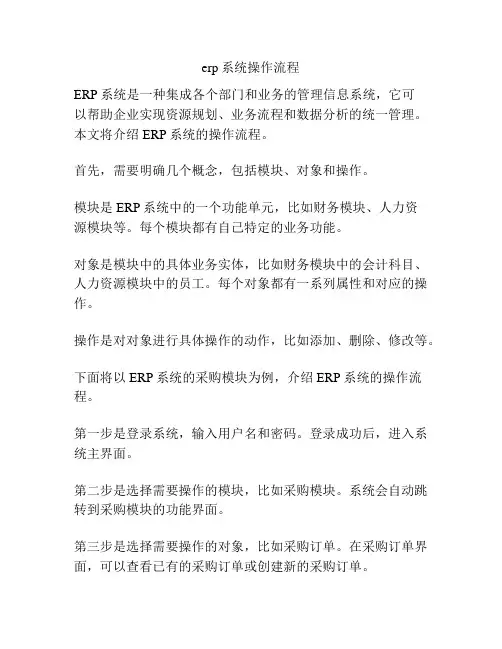 erp 系统操作流程

ERP 系统是一种集成各个部门和业务的管理信息系统，它可以帮助企业实现资源规划、业务流程和数据分析的统一管理。本文将介绍 ERP 系统的操作流程。

首先，需要明确几个概念，包括模块、对象和操作。

模块是 ERP 系统中的一个功能单元，比如财务模块、人力资源模块等。每个模块都有自己特定的业务功能。

对象是模块中的具体业务实体，比如财务模块中的会计科目、人力资源模块中的员工。每个对象都有一系列属性和对应的操作。

操作是对对象进行具体操作的动作，比如添加、删除、修改等。

下面将以 ERP 系统的采购模块为例，介绍 ERP 系统的操作流程。

第一步是登录系统，输入用户名和密码。登录成功后，进入系统主界面。

第二步是选择需要操作的模块，比如采购模块。系统会自动跳转到采购模块的功能界面。

第三步是选择需要操作的对象，比如采购订单。在采购订单界面，可以查看已有的采购订单或创建新的采购订单。